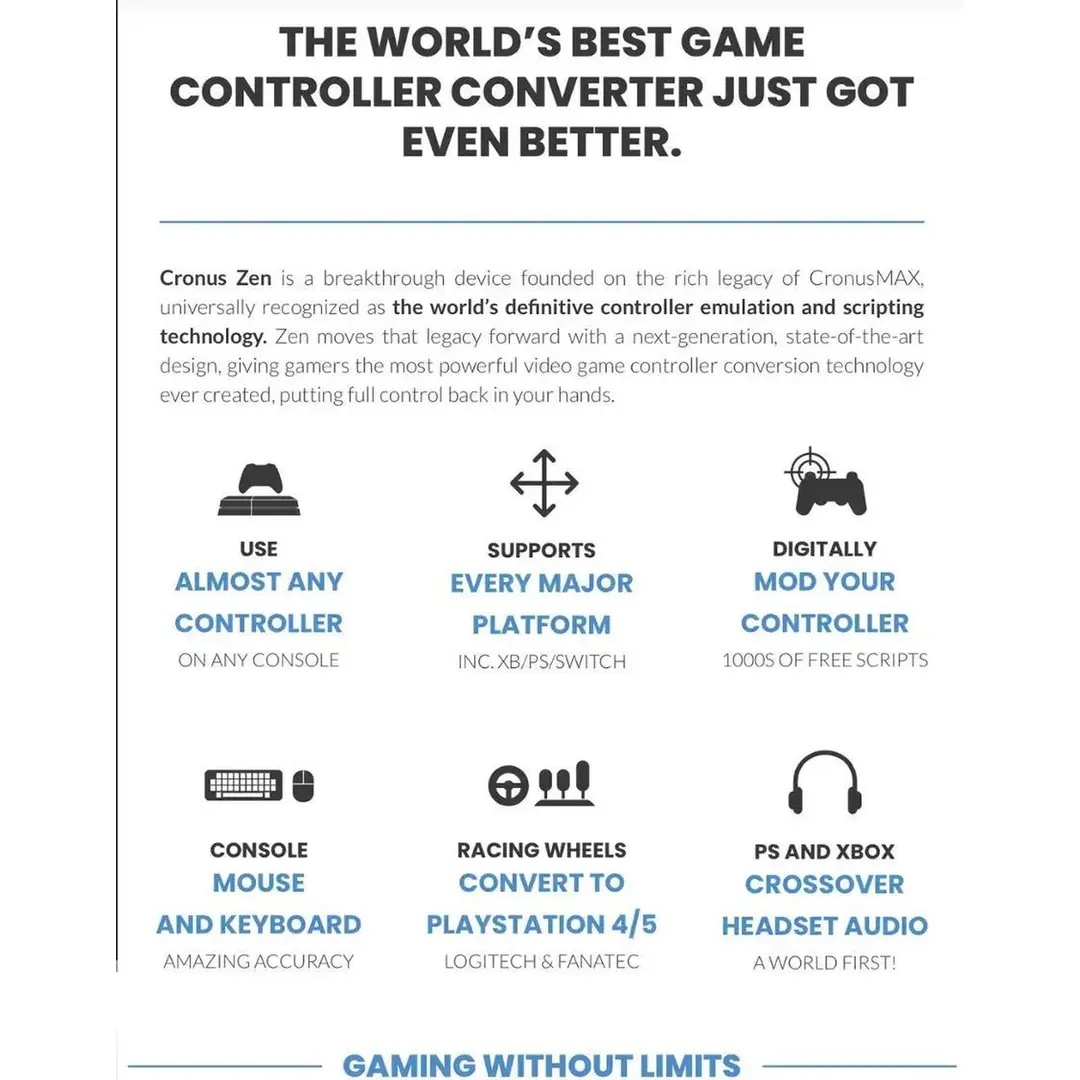 THE WORLD'S BEST GAME CONTROLLER CONVERTER JUST GOT EVEN BETTER.

Cronus Zen is a breakthrough device founded on the rich legacy of CronusMAX, universally recognized as the world's definitive controller emulation and scripting technology. Zen moves that legacy forward with a next-generation, state-of-the-art design, giving gamers the most powerful video game controller conversion technology ever created, putting full control back in your hands.

USE
ALMOST ANY CONTROLLER
ON ANY CONSOLE

SUPPORTS
EVERY MAJOR PLATFORM
INC. XB/PS/SWITCH

DIGITALLY
MOD YOUR CONTROLLER
1000S OF FREE SCRIPTS

CONSOLE
MOUSE AND KEYBOARD
AMAZING ACCURACY

RACING WHEELS
CONVERT TO PLAYSTATION 4/5
LOGITECH & FANATEC

PS AND XBOX
CROSSOVER HEADSET AUDIO
A WORLD FIRST!

GAMING WITHOUT LIMITS